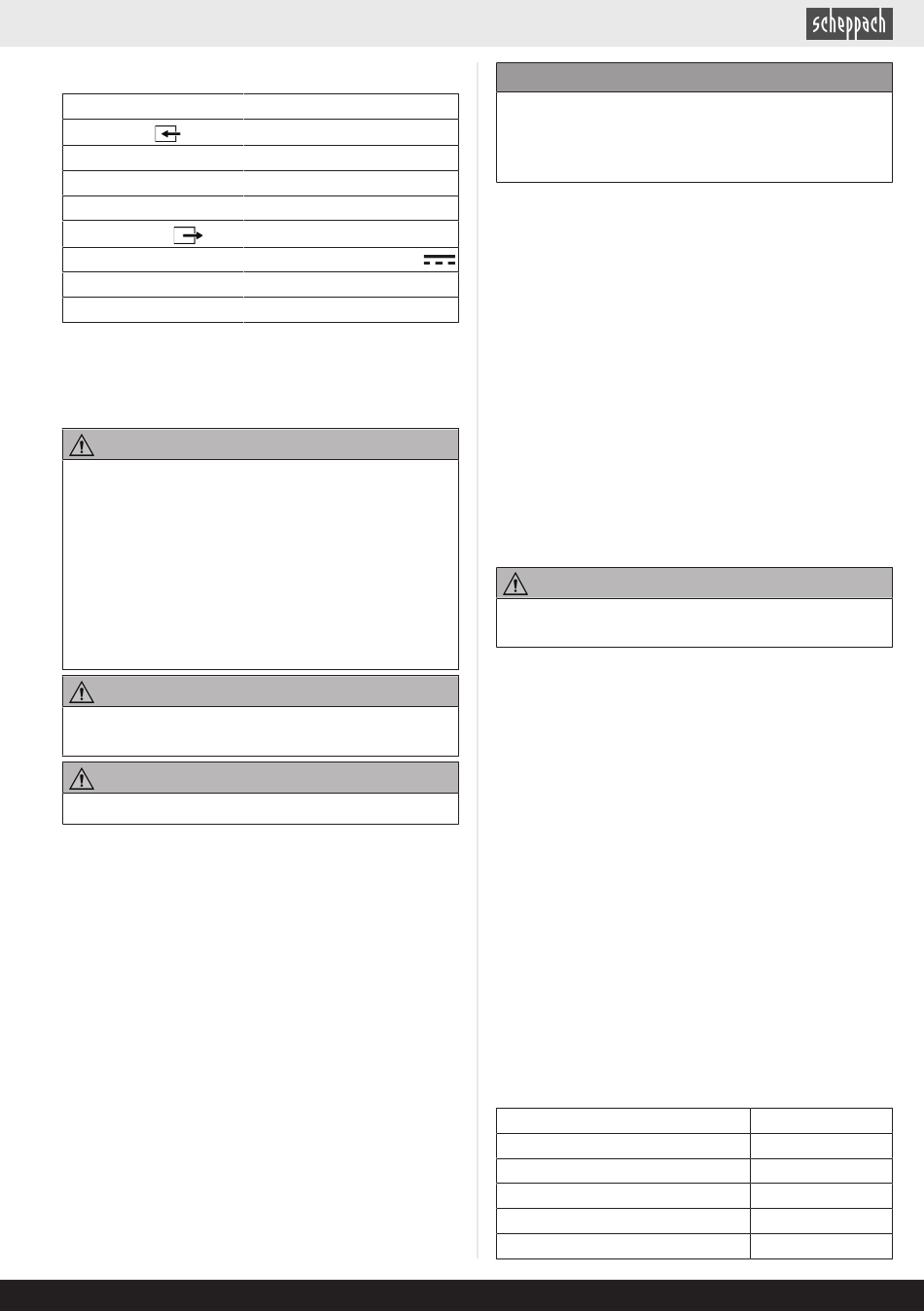 scheppach